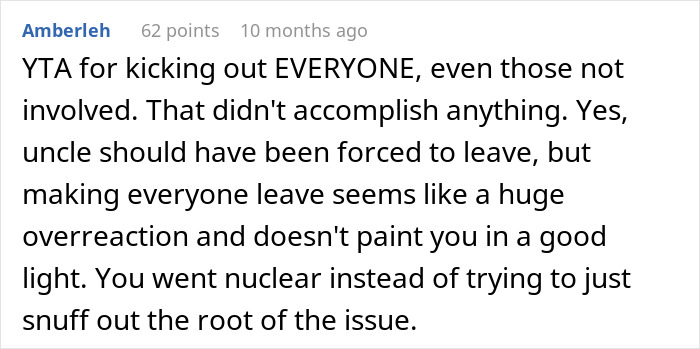 Amberleh 62 points 10 months ago

YTA for kicking out EVERYONE, even those not involved. That didn't accomplish anything. Yes, uncle should have been forced to leave, but making everyone leave seems like a huge overreaction and doesn't paint you in a good light. You went nuclear instead of trying to just snuff out the root of the issue.